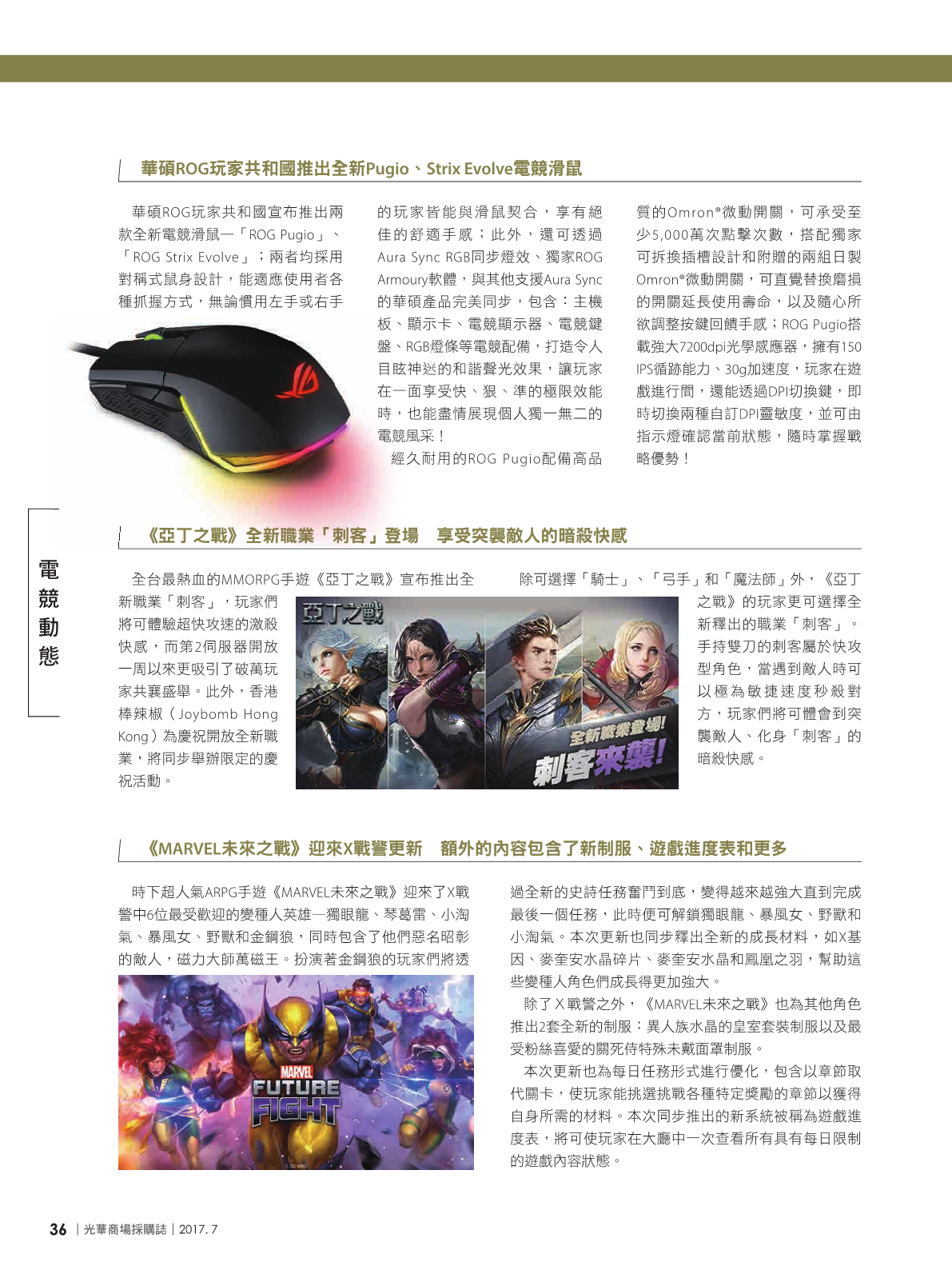 華碩ROG玩家共和國推出全新Pugio、Strix Evolve電競滑鼠

華碩ROG玩家共和國宣布推出兩款全新電競滑鼠—「ROG Pugio」、「ROG Strix Evolve」；兩者均採用對稱式鼠身設計，能適應使用者各種抓握方式，無論慣用左手或右手的玩家皆能與滑鼠契合，享有絕佳的舒適手感；此外，還可透過Aura Sync RGB同步燈效、獨家ROG Armoury軟體，與其他支援Aura Sync的華碩產品完美同步，包含：主機板、顯示卡、電競顯示器、電競鍵盤、RGB燈條等電競配備，打造令人目眩神迷的和諧聲光效果，讓玩家在一面享受快、狠、準的極限效能時，也能盡情展現個人獨一無二的電競風采！

經久耐用的ROG Pugio配備高品質的Omron®微動開關，可承受至少5,000萬次點擊次數，搭配獨家可拆換插槽設計和附贈的兩組日製Omron®微動開關，可直覺替換磨損的開關延長使用壽命，以及隨心所欲調整按鍵回饋手感；ROG Pugio搭載強大7200dpi光學感應器，擁有150 IPS循跡能力、30g加速度，玩家在遊戲進行間，還能透過DPI切換鍵，即時切換兩種自訂DPI靈敏度，並可由指示燈確認當前狀態，隨時掌握戰略優勢！

電競動態

《亞丁之戰》全新職業「刺客」登場　享受突襲敵人的暗殺快感

全台最熱血的MMORPG手遊《亞丁之戰》宣布推出全新職業「刺客」，玩家們將可體驗超快攻速的激殺快感，而第2伺服器開放一周以來更吸引了破萬玩家共襄盛舉。此外，香港棒辣椒（Joybomb Hong Kong）為慶祝開放全新職業，將同步舉辦限定的慶祝活動。

亞丁之戰
全新職業登場!
刺客來襲!

除可選擇「騎士」、「弓手」和「魔法師」外，《亞丁之戰》的玩家更可選擇全新釋出的職業「刺客」。手持雙刀的刺客屬於快攻型角色，當遇到敵人時可以極為敏捷速度秒殺對方，玩家們將可體會到突襲敵人、化身「刺客」的暗殺快感。

《MARVEL未來之戰》迎來X戰警更新　額外的內容包含了新制服、遊戲進度表和更多

時下超人氣ARPG手遊《MARVEL未來之戰》迎來了X戰警中6位最受歡迎的變種人英雄—獨眼龍、琴葛雷、小淘氣、暴風女、野獸和金鋼狼，同時包含了他們惡名昭彰的敵人，磁力大師萬磁王。扮演著金鋼狼的玩家們將透過全新的史詩任務奮鬥到底，變得越來越強大直到完成最後一個任務，此時便可解鎖獨眼龍、暴風女、野獸和小淘氣。本次更新也同步釋出全新的成長材料，如X基因、麥奎安水晶碎片、麥奎安水晶和鳳凰之羽，幫助這些變種人角色們成長得更加強大。

MARVEL FUTURE FIGHT

除了X戰警之外，《MARVEL未來之戰》也為其他角色推出2套全新的制服：異人族水晶的皇室套裝制服以及最受粉絲喜愛的關死侍特殊未戴面罩制服。

本次更新也為每日任務形式進行優化，包含以章節取代關卡，使玩家能挑選挑戰各種特定獎勵的章節以獲得自身所需的材料。本次同步推出的新系統被稱為遊戲進度表，將可使玩家在大廳中一次查看所有具有每日限制的遊戲內容狀態。

36 | 光華商場採購誌 | 2017. 7